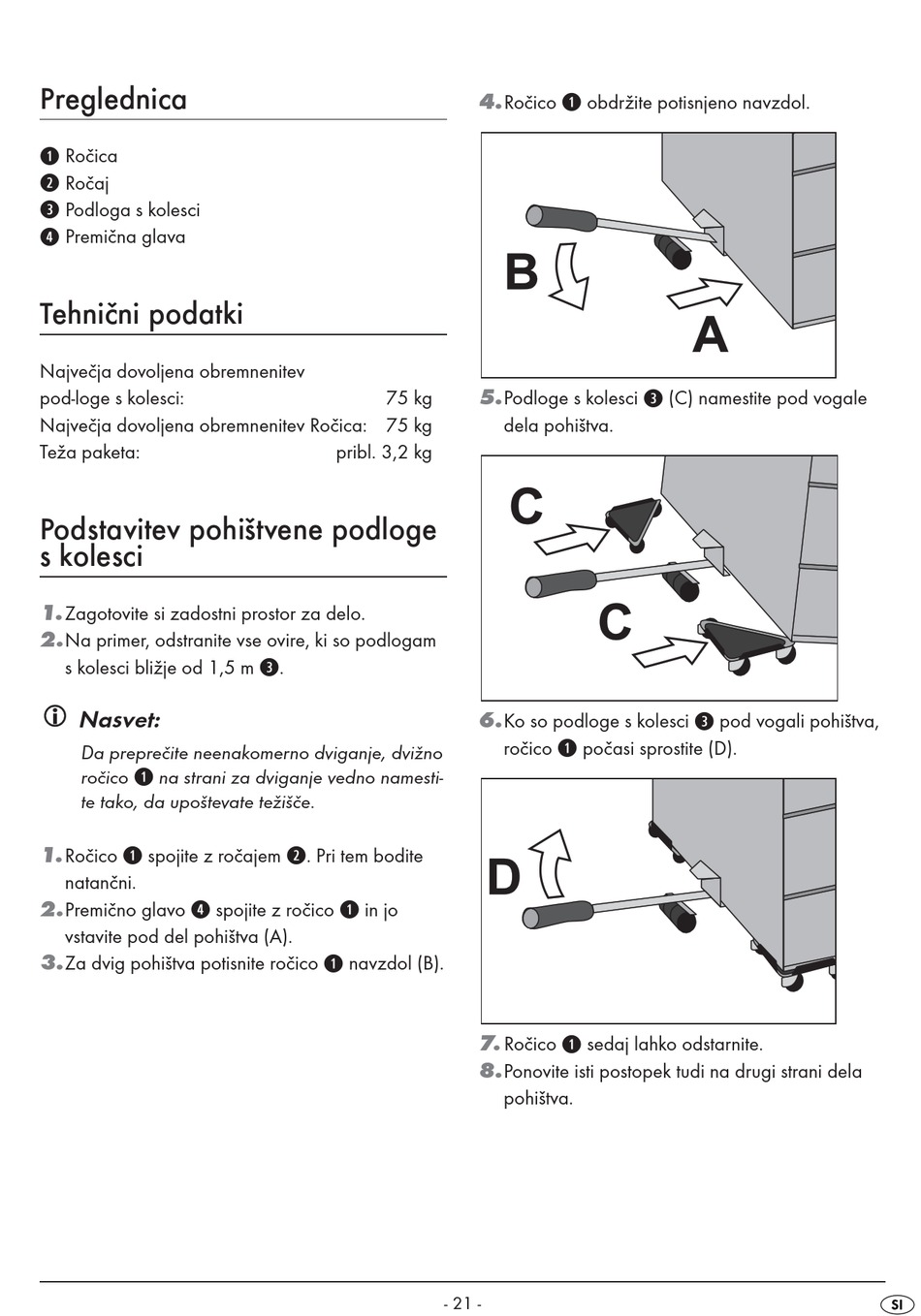 Preglednica

❶ Ročica
❷ Ročaj
❸ Podloga s kolesci
❹ Premična glava

Tehnični podatki

Največja dovoljena obremnenitev pod-loge s kolesci: 75 kg
Največja dovoljena obremnenitev Ročica: 75 kg
Teža paketa: pribl. 3,2 kg

Podstavitev pohištvene podloge s kolesci

1. Zagotovite si zadostni prostor za delo.
2. Na primer, odstranite vse ovire, ki so podlogam s kolesci bližje od 1,5 m ❸.

ⓘ Nasvet:

Da preprečite neenakomerno dviganje, dvižno ročico ❶ na strani za dviganje vedno namestite tako, da upoštevate težišče.

1. Ročico ❶ spojite z ročajem ❷. Pri tem bodite natančni.
2. Premično glavo ❹ spojite z ročico ❶ in jo vstavite pod del pohištva (A).
3. Za dvig pohištva potisnite ročico ❶ navzdol (B).

4. Ročico ❶ obdržite potisnjeno navzdol.

B
A

5. Podloge s kolesci ❸ (C) namestite pod vogale dela pohištva.

C
C

6. Ko so podloge s kolesci ❸ pod vogali pohištva, ročico ❶ počasi sprostite (D).

D

7. Ročico ❶ sedaj lahko odstarnite.
8. Ponovite isti postopek tudi na drugi strani dela pohištva.

- 21 -

SI